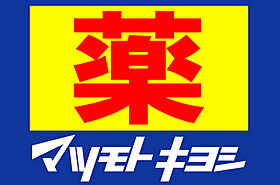 薬
マツモトキヨシ